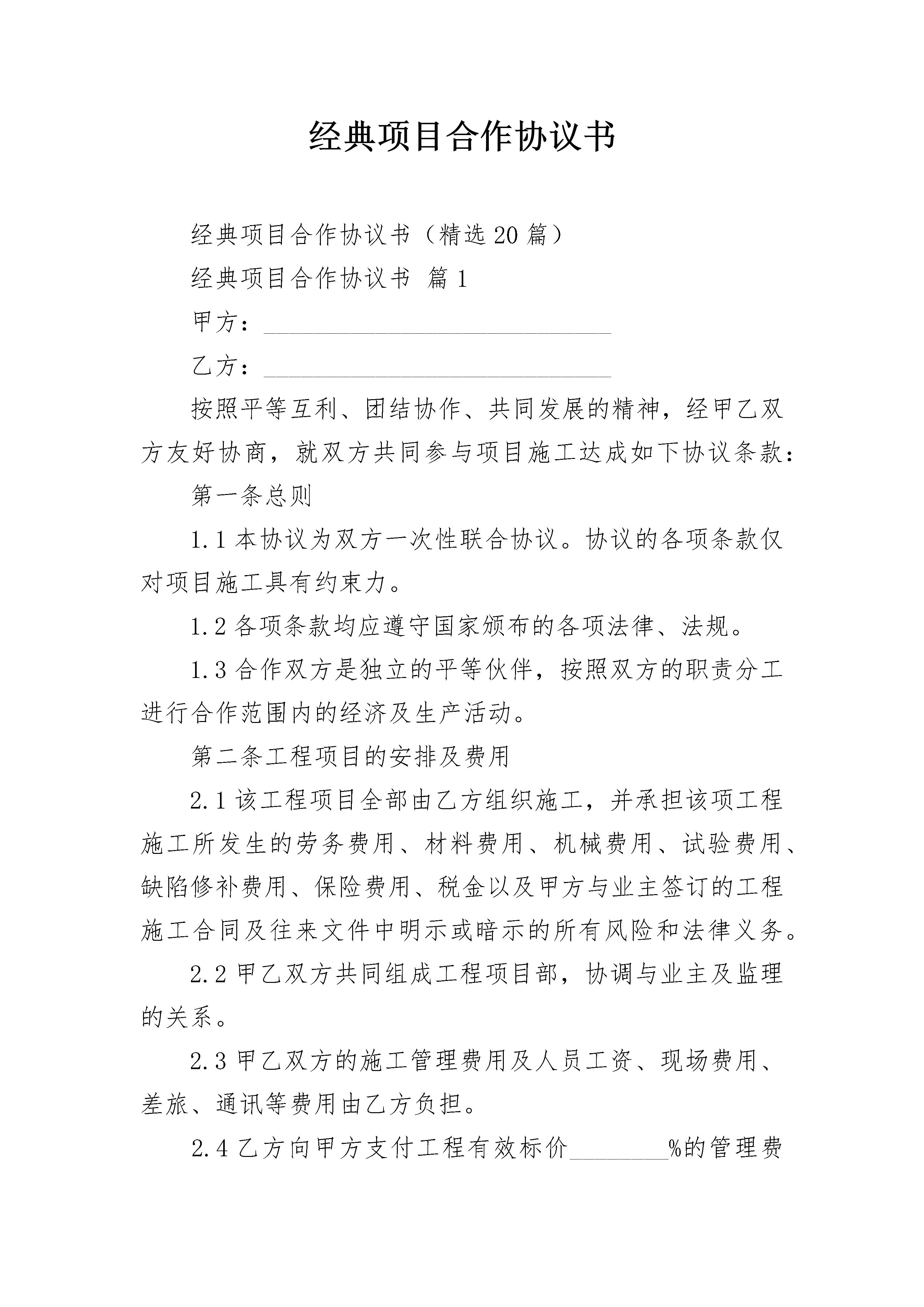 经典项目合作协议书

经典项目合作协议书（精选20篇）

经典项目合作协议书 篇1

甲方：______________________________

乙方：______________________________

按照平等互利、团结协作、共同发展的精神，经甲乙双方友好协商，就双方共同参与项目施工达成如下协议条款：

第一条总则

1.1本协议为双方一次性联合协议。协议的各项条款仅对项目施工具有约束力。

1.2各项条款均应遵守国家颁布的各项法律、法规。

1.3合作双方是独立的平等伙伴，按照双方的职责分工进行合作范围内的经济及生产活动。

第二条工程项目的安排及费用

2.1该工程项目全部由乙方组织施工，并承担该项工程施工所发生的劳务费用、材料费用、机械费用、试验费用、缺陷修补费用、保险费用、税金以及甲方与业主签订的工程施工合同及往来文件中明示或暗示的所有风险和法律义务。

2.2甲乙双方共同组成工程项目部，协调与业主及监理的关系。

2.3甲乙双方的施工管理费用及人员工资、现场费用、差旅、通讯等费用由乙方负担。

2.4乙方向甲方支付工程有效标价________%的管理费